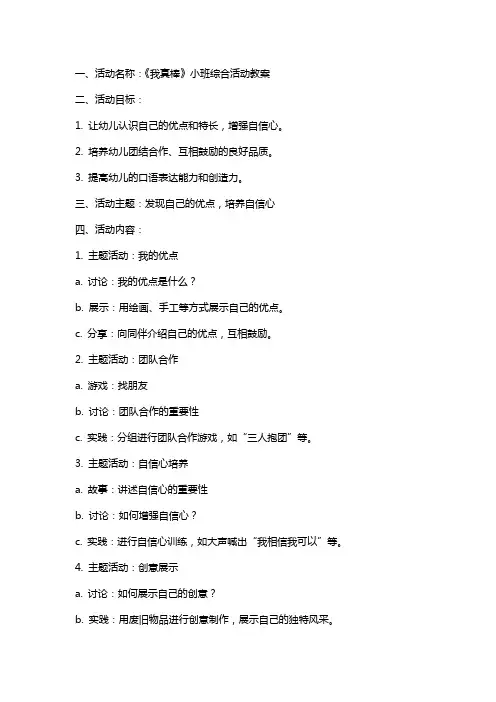 一、活动名称：《我真棒》小班综合活动教案

二、活动目标：

1. 让幼儿认识自己的优点和特长，增强自信心。

2. 培养幼儿团结合作、互相鼓励的良好品质。

3. 提高幼儿的口语表达能力和创造力。

三、活动主题：发现自己的优点，培养自信心

四、活动内容：

1. 主题活动：我的优点

a. 讨论：我的优点是什么？

b. 展示：用绘画、手工等方式展示自己的优点。

c. 分享：向同伴介绍自己的优点，互相鼓励。

2. 主题活动：团队合作

a. 游戏：找朋友

b. 讨论：团队合作的重要性

c. 实践：分组进行团队合作游戏，如“三人抱团”等。

3. 主题活动：自信心培养

a. 故事：讲述自信心的重要性

b. 讨论：如何增强自信心？

c. 实践：进行自信心训练，如大声喊出“我相信我可以”等。

4. 主题活动：创意展示

a. 讨论：如何展示自己的创意？

b. 实践：用废旧物品进行创意制作，展示自己的独特风采。